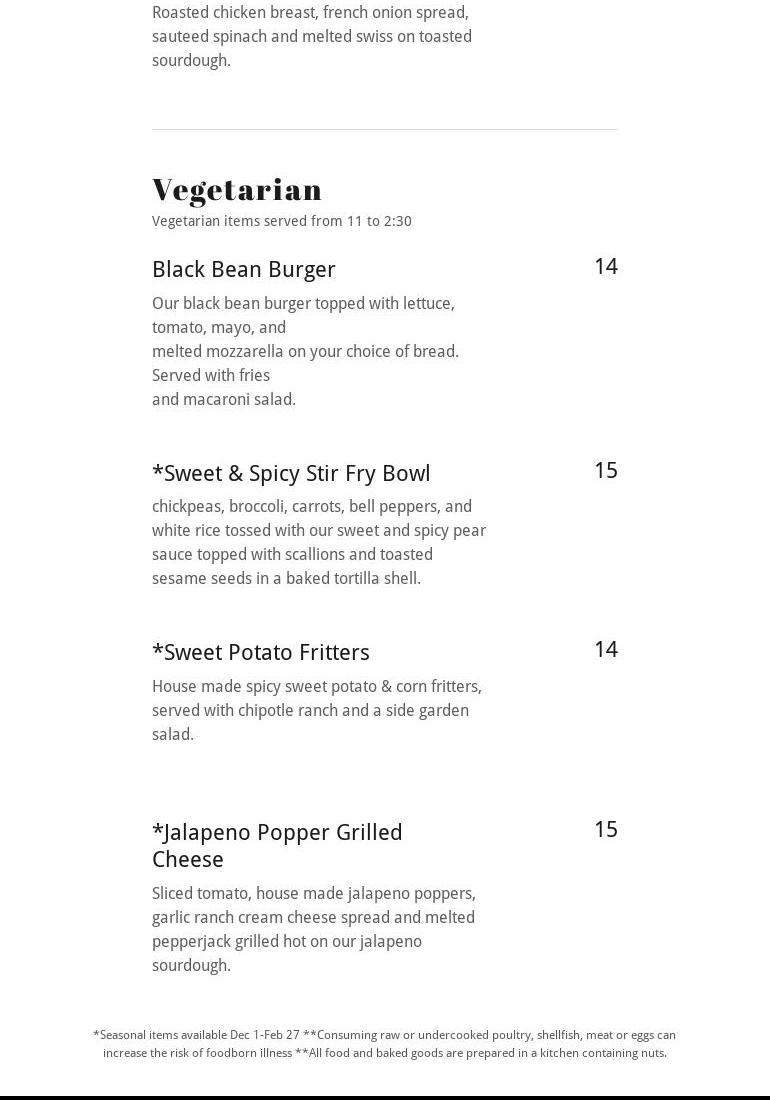 Roasted chicken breast, french onion spread, sauteed spinach and melted swiss on toasted sourdough.

Vegetarian
Vegetarian items served from 11 to 2:30

Black Bean Burger
14
Our black bean burger topped with lettuce, tomato, mayo, and
melted mozzarella on your choice of bread. Served with fries
and macaroni salad.

*Sweet & Spicy Stir Fry Bowl
15
chickpeas, broccoli, carrots, bell peppers, and white rice tossed with our sweet and spicy pear sauce topped with scallions and toasted sesame seeds in a baked tortilla shell.

*Sweet Potato Fritters
14
House made spicy sweet potato & corn fritters, served with chipotle ranch and a side garden salad.

*Jalapeno Popper Grilled Cheese
15
Sliced tomato, house made jalapeno poppers, garlic ranch cream cheese spread and melted pepperjack grilled hot on our jalapeno sourdough.

*Seasonal items available Dec 1-Feb 27 **Consuming raw or undercooked poultry, shellfish, meat or eggs can increase the risk of foodborn illness **All food and baked goods are prepared in a kitchen containing nuts.